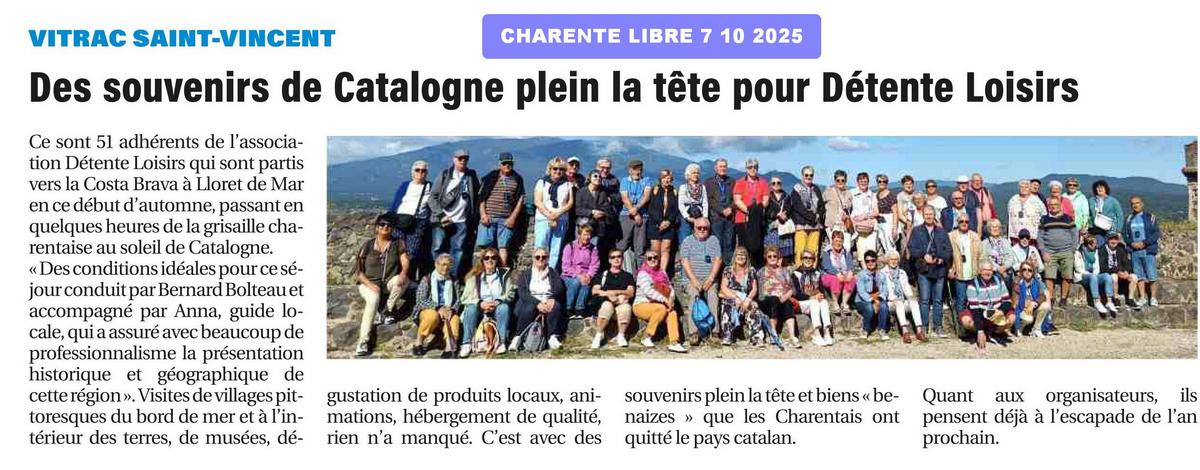 VITRAC SAINT-VINCENT

CHARENTE LIBRE 7 10 2025

Des souvenirs de Catalogne plein la tête pour Détente Loisirs

Ce sont 51 adhérents de l'association Détente Loisirs qui sont partis vers la Costa Brava à Lloret de Mar en ce début d'automne, passant en quelques heures de la grisaille charentaise au soleil de Catalogne.

« Des conditions idéales pour ce séjour conduit par Bernard Bolteau et accompagné par Anna, guide locale, qui a assuré avec beaucoup de professionnalisme la présentation historique et géographique de cette région ». Visites de villages pittoresques du bord de mer et à l'intérieur des terres, de musées, dégustation de produits locaux, animations, hébergement de qualité, rien n'a manqué. C'est avec des souvenirs plein la tête et biens « benaizes » que les Charentais ont quitté le pays catalan.

Quant aux organisateurs, ils pensent déjà à l'escapade de l'an prochain.